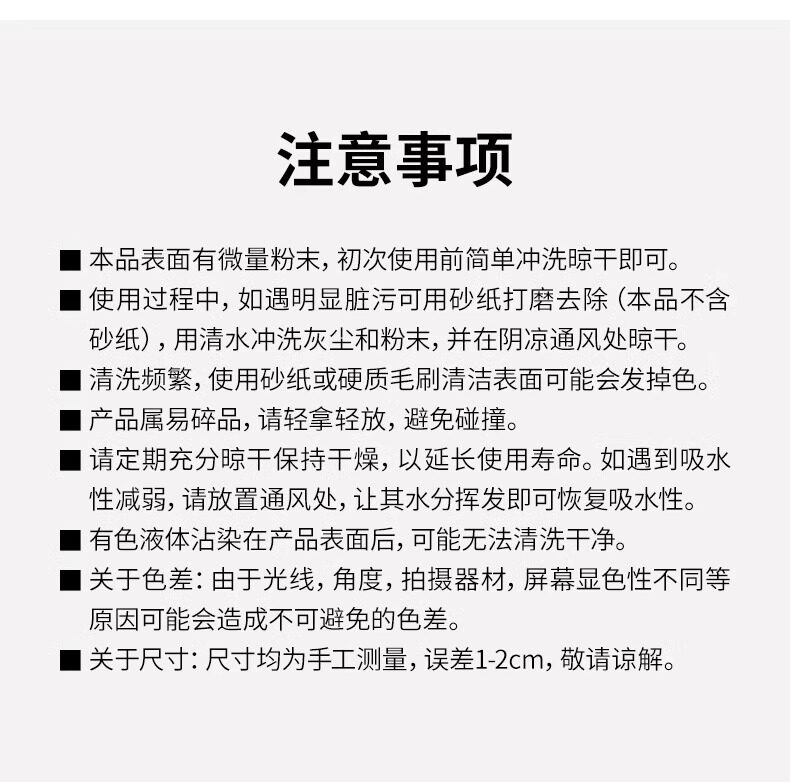 注意事项

■ 本品表面有微量粉末，初次使用前简单冲洗晾干即可。

■ 使用过程中，如遇明显脏污可用砂纸打磨去除（本品不含砂纸），用清水冲洗灰尘和粉末，并在阴凉通风处晾干。

■ 清洗频繁，使用砂纸或硬质毛刷清洁表面可能会发掉色。

■ 产品属易碎品，请轻拿轻放，避免碰撞。

■ 请定期充分晾干保持干燥，以延长使用寿命。如遇到吸水性减弱，请放置通风处，让其水分挥发即可恢复吸水性。

■ 有色液体沾染在产品表面后，可能无法清洗干净。

■ 关于色差：由于光线，角度，拍摄器材，屏幕显色性不同等原因可能会造成不可避免的色差。

■ 关于尺寸：尺寸均为手工测量，误差1-2cm，敬请谅解。